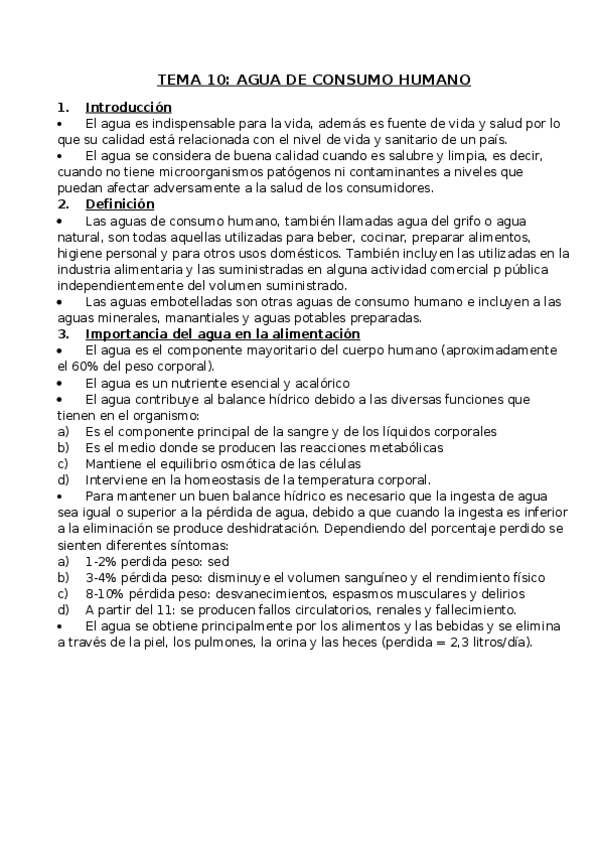 TEMA 10: AGUA DE CONSUMO HUMANO

1. Introducción

• El agua es indispensable para la vida, además es fuente de vida y salud por lo que su calidad está relacionada con el nivel de vida y sanitario de un país.

• El agua se considera de buena calidad cuando es salubre y limpia, es decir, cuando no tiene microorganismos patógenos ni contaminantes a niveles que puedan afectar adversamente a la salud de los consumidores.

2. Definición

• Las aguas de consumo humano, también llamadas agua del grifo o agua natural, son todas aquellas utilizadas para beber, cocinar, preparar alimentos, higiene personal y para otros usos domésticos. También incluyen las utilizadas en la industria alimentaria y las suministradas en alguna actividad comercial p pública independientemente del volumen suministrado.

• Las aguas embotelladas son otras aguas de consumo humano e incluyen a las aguas minerales, manantiales y aguas potables preparadas.

3. Importancia del agua en la alimentación

• El agua es el componente mayoritario del cuerpo humano (aproximadamente el 60% del peso corporal).

• El agua es un nutriente esencial y acalórico

• El agua contribuye al balance hídrico debido a las diversas funciones que tienen en el organismo:

a) Es el componente principal de la sangre y de los líquidos corporales
b) Es el medio donde se producen las reacciones metabólicas
c) Mantiene el equilibrio osmótica de las células
d) Interviene en la homeostasis de la temperatura corporal.

• Para mantener un buen balance hídrico es necesario que la ingesta de agua sea igual o superior a la pérdida de agua, debido a que cuando la ingesta es inferior a la eliminación se produce deshidratación. Dependiendo del porcentaje perdido se sienten diferentes síntomas:

a) 1-2% perdida peso: sed
b) 3-4% pérdida peso: disminuye el volumen sanguíneo y el rendimiento físico
c) 8-10% pérdida peso: desvanecimientos, espasmos musculares y delirios
d) A partir del 11: se producen fallos circulatorios, renales y fallecimiento.

• El agua se obtiene principalmente por los alimentos y las bebidas y se elimina a través de la piel, los pulmones, la orina y las heces (perdida = 2,3 litros/día).